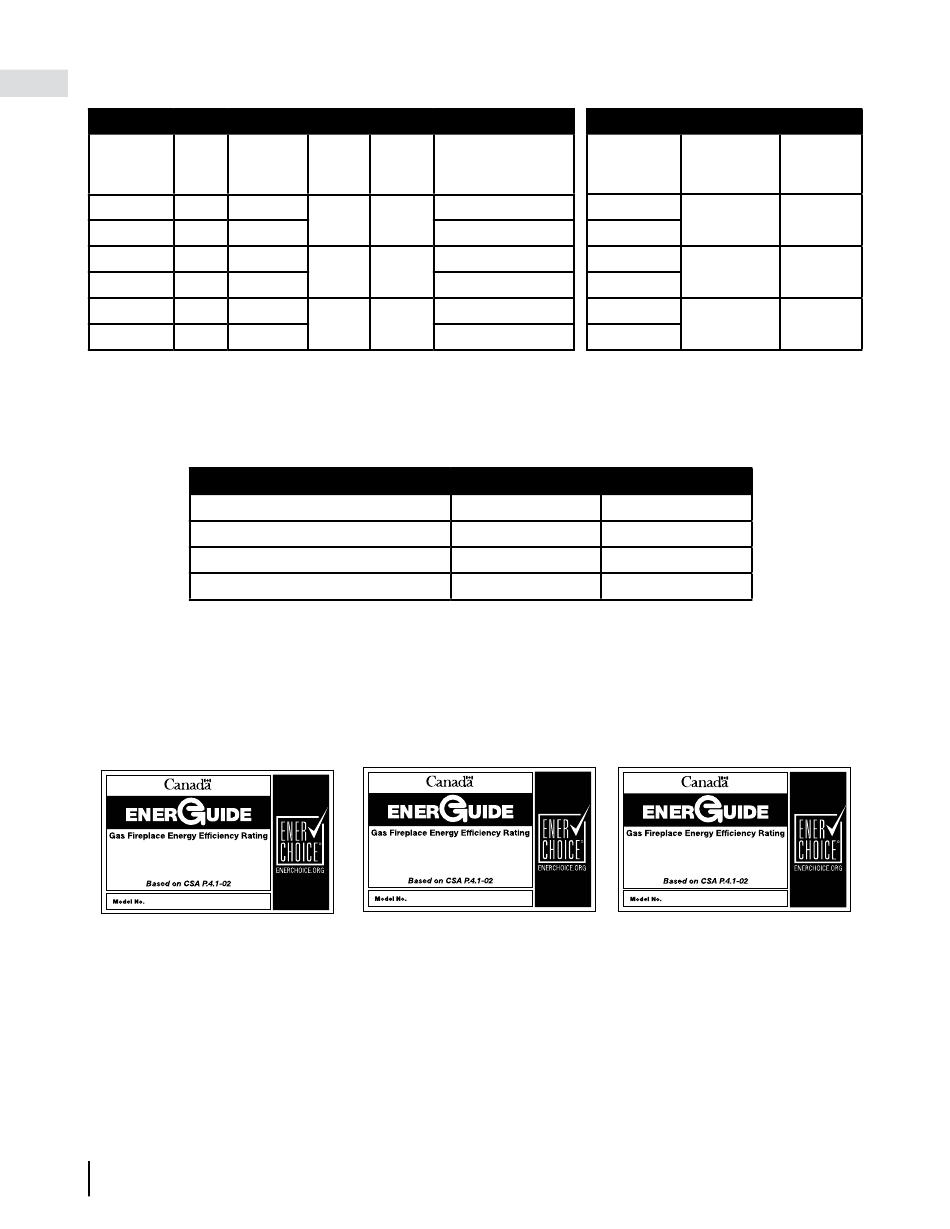 Canada

ENERGUIDE

Gas Fireplace Energy Efficiency Rating

Based on CSA P.4.1-02

Model No.

ENER CHOICE

ENERCHOICE.ORG

Canada

ENERGUIDE

Gas Fireplace Energy Efficiency Rating

Based on CSA P.4.1-02

Model No.

ENER CHOICE

ENERCHOICE.ORG

Canada

ENERGUIDE

Gas Fireplace Energy Efficiency Rating

Based on CSA P.4.1-02

Model No.

ENER CHOICE

ENERCHOICE.ORG